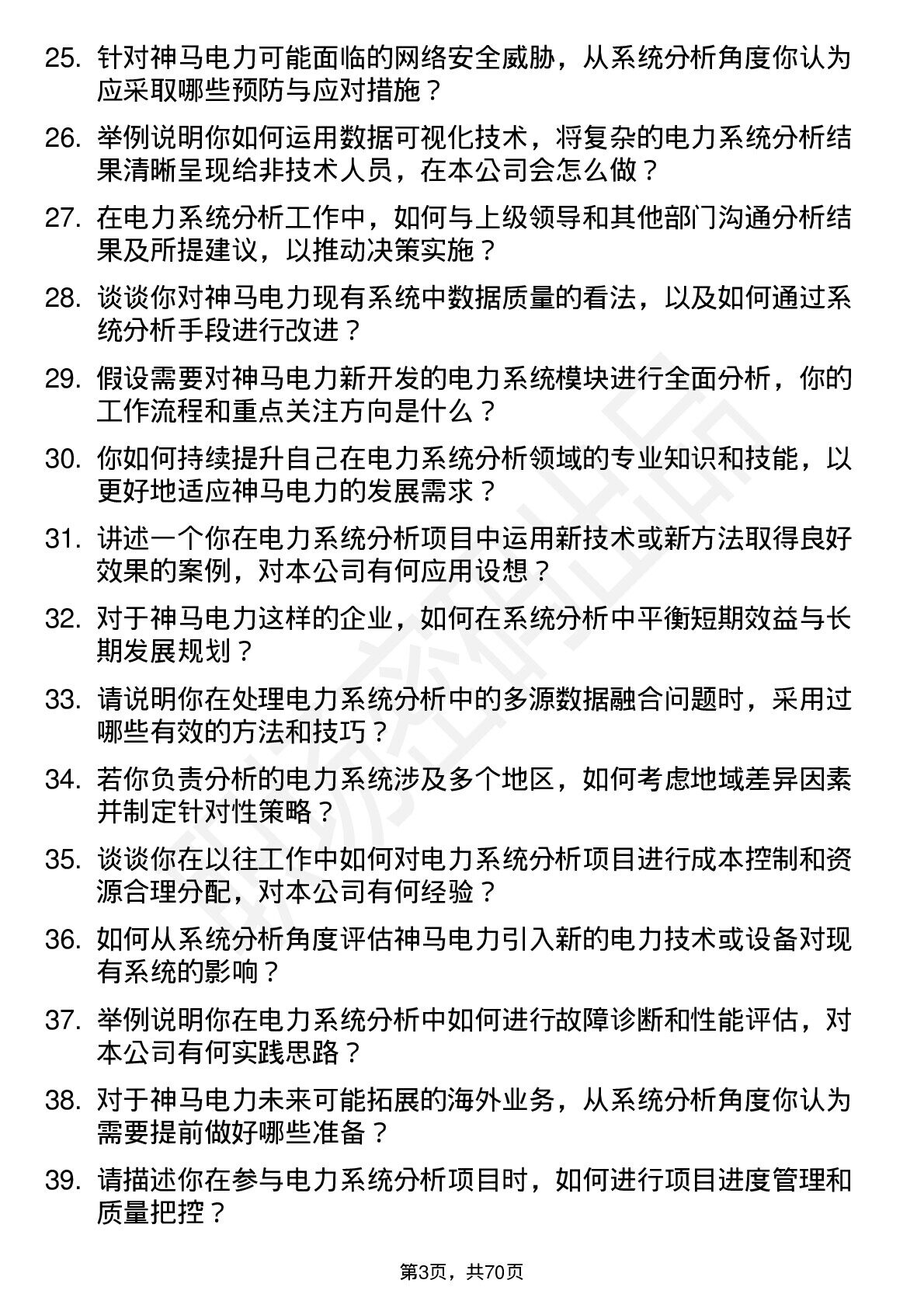 25. 针对神马电力可能面临的网络安全威胁，从系统分析角度你认为应采取哪些预防与应对措施？

26. 举例说明你如何运用数据可视化技术，将复杂的电力系统分析结果清晰呈现给非技术人员，在本公司会怎么做？

27. 在电力系统分析工作中，如何与上级领导和其他部门沟通分析结果及所提建议，以推动决策实施？

28. 谈谈你对神马电力现有系统中数据质量的看法，以及如何通过系统分析手段进行改进？

29. 假设需要对神马电力新开发的电力系统模块进行全面分析，你的工作流程和重点关注方向是什么？

30. 你如何持续提升自己在电力系统分析领域的专业知识和技能，以更好地适应神马电力的发展需求？

31. 讲述一个你在电力系统分析项目中运用新技术或新方法取得良好效果的案例，对本公司有何应用设想？

32. 对于神马电力这样的企业，如何在系统分析中平衡短期效益与长期发展规划？

33. 请说明你在处理电力系统分析中的多源数据融合问题时，采用过哪些有效的方法和技巧？

34. 若你负责分析的电力系统涉及多个地区，如何考虑地域差异因素并制定针对性策略？

35. 谈谈你在以往工作中如何对电力系统分析项目进行成本控制和资源合理分配，对本公司有何经验？

36. 如何从系统分析角度评估神马电力引入新的电力技术或设备对现有系统的影响？

37. 举例说明你在电力系统分析中如何进行故障诊断和性能评估，对本公司有何实践思路？

38. 对于神马电力未来可能拓展的海外业务，从系统分析角度你认为需要提前做好哪些准备？

39. 请描述你在参与电力系统分析项目时，如何进行项目进度管理和质量把控？

第3页，共70页